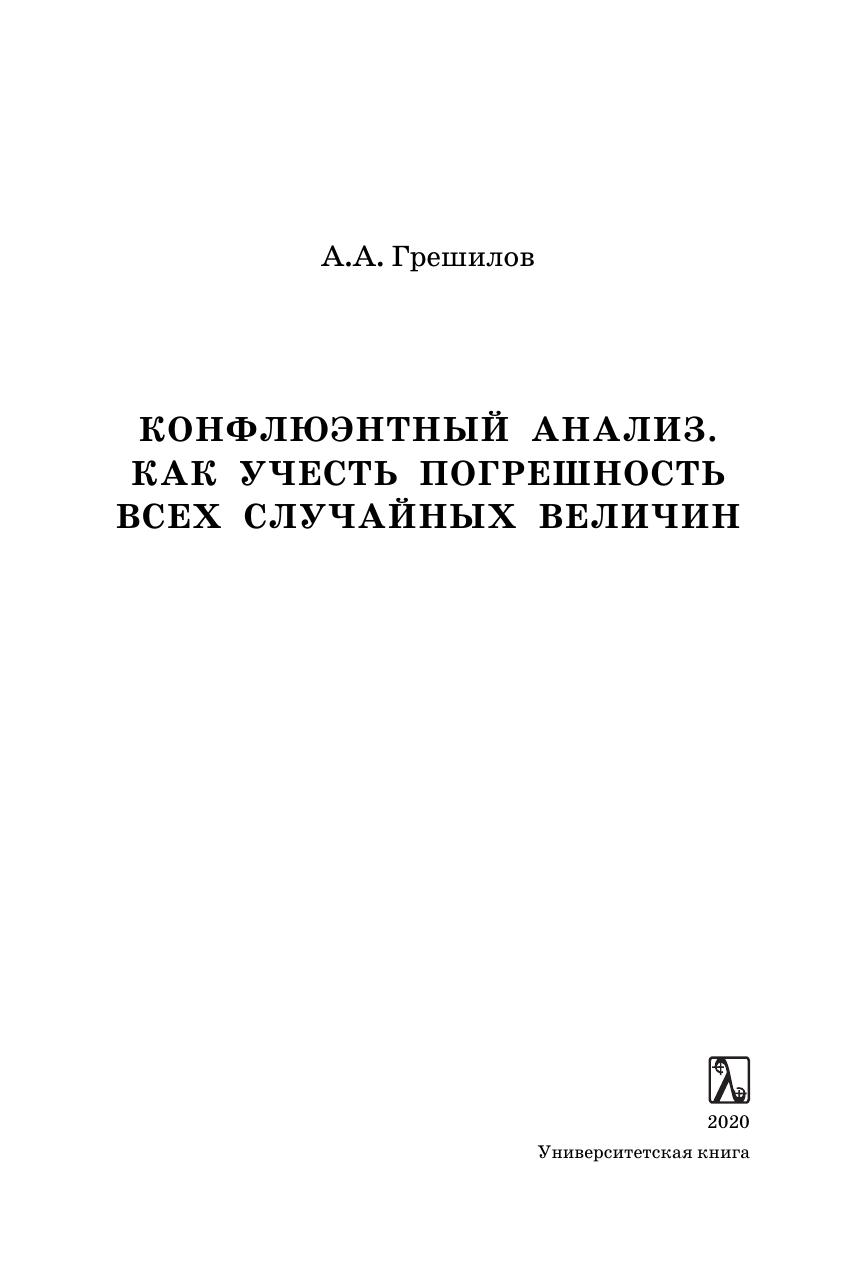 А.А. Грешилов

КОНФЛЮЭНТНЫЙ АНАЛИЗ.
КАК УЧЕСТЬ ПОГРЕШНОСТЬ
ВСЕХ СЛУЧАЙНЫХ ВЕЛИЧИН

2020
Университетская книга